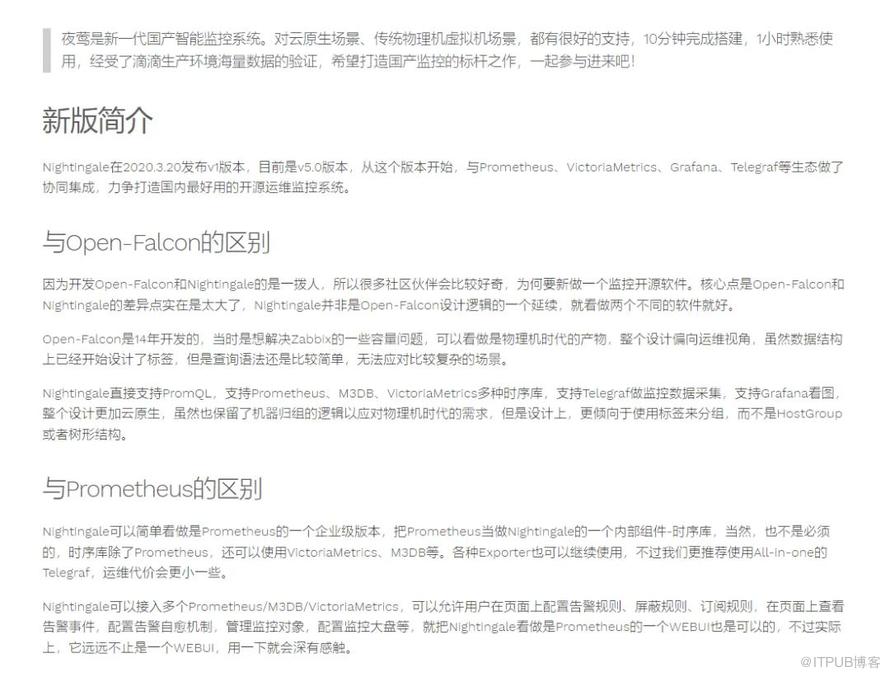 夜莺是新一代国产智能监控系统。对云原生场景、传统物理机虚拟机场景，都有很好的支持，10分钟完成搭建，1小时熟悉使用，经受了滴滴生产环境海量数据的验证，希望打造国产监控的标杆之作，一起参与进来吧！

新版简介

Nightingale在2020.3.20发布v1版本，目前是v5.0版本，从这个版本开始，与Prometheus、VictoriaMetrics、Grafana、Telegraf等生态做了协同集成，力争打造国内最好用的开源运维监控系统。

与Open-Falcon的区别

因为开发Open-Falcon和Nightingale的是一拨人，所以很多社区伙伴会比较好奇，为何要新做一个监控开源软件。核心点是Open-Falcon和Nightingale的差异点实在是太大了，Nightingale并非是Open-Falcon设计逻辑的一个延续，就看做两个不同的软件就好。

Open-Falcon是14年开发的，当时是想解决Zabbix的一些容量问题，可以看做是物理机时代的产物，整个设计偏向运维视角，虽然数据结构上已经开始设计了标签，但是查询语法还是比较简单，无法应对比较复杂的场景。

Nightingale直接支持PromQL，支持Prometheus、M3DB、VictoriaMetrics多种时序库，支持Telegraf做监控数据采集，支持Grafana看图，整个设计更加云原生，虽然也保留了机器归组的逻辑以应对物理机时代的需求，但是设计上，更倾向于使用标签来分组，而不是HostGroup或者树形结构。

与Prometheus的区别

Nightingale可以简单看做是Prometheus的一个企业级版本，把Prometheus当做Nightingale的一个内部组件-时序库，当然，也不是必须的，时序库除了Prometheus，还可以使用VictoriaMetrics、M3DB等。各种Exporter也可以继续使用，不过我们更推荐使用All-in-one的Telegraf，运维代价会更小一些。

Nightingale可以接入多个Prometheus/M3DB/VictoriaMetrics，可以允许用户在页面上配置告警规则、屏蔽规则、订阅规则，在页面上查看告警事件，配置告警自愈机制，管理监控对象，配置监控大盘等，就把Nightingale看做是Prometheus的一个WEBUI也是可以的，不过实际上，它远远不止是一个WEBUI，用一下就会深有感触。

@ITPUB博客